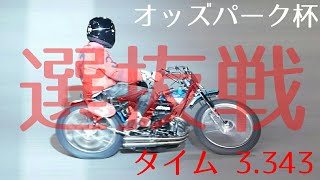 オッズパーク杯

選抜戦

タイム 3.343